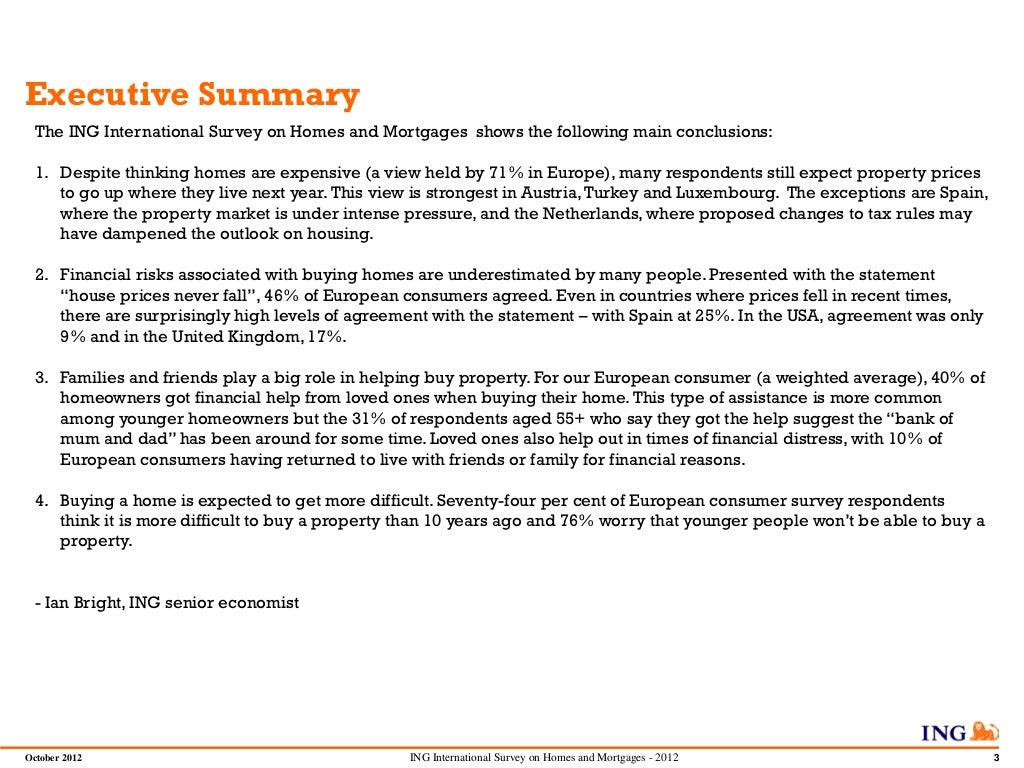 Executive Summary

The ING International Survey on Homes and Mortgages shows the following main conclusions:

1. Despite thinking homes are expensive (a view held by 71% in Europe), many respondents still expect property prices to go up where they live next year. This view is strongest in Austria, Turkey and Luxembourg. The exceptions are Spain, where the property market is under intense pressure, and the Netherlands, where proposed changes to tax rules may have dampened the outlook on housing.

2. Financial risks associated with buying homes are underestimated by many people. Presented with the statement "house prices never fall", 46% of European consumers agreed. Even in countries where prices fell in recent times, there are surprisingly high levels of agreement with the statement – with Spain at 25%. In the USA, agreement was only 9% and in the United Kingdom, 17%.

3. Families and friends play a big role in helping buy property. For our European consumer (a weighted average), 40% of homeowners got financial help from loved ones when buying their home. This type of assistance is more common among younger homeowners but the 31% of respondents aged 55+ who say they got the help suggest the "bank of mum and dad" has been around for some time. Loved ones also help out in times of financial distress, with 10% of European consumers having returned to live with friends or family for financial reasons.

4. Buying a home is expected to get more difficult. Seventy-four per cent of European consumer survey respondents think it is more difficult to buy a property than 10 years ago and 76% worry that younger people won't be able to buy a property.

- Ian Bright, ING senior economist

ING

October 2012 ING International Survey on Homes and Mortgages - 2012 3